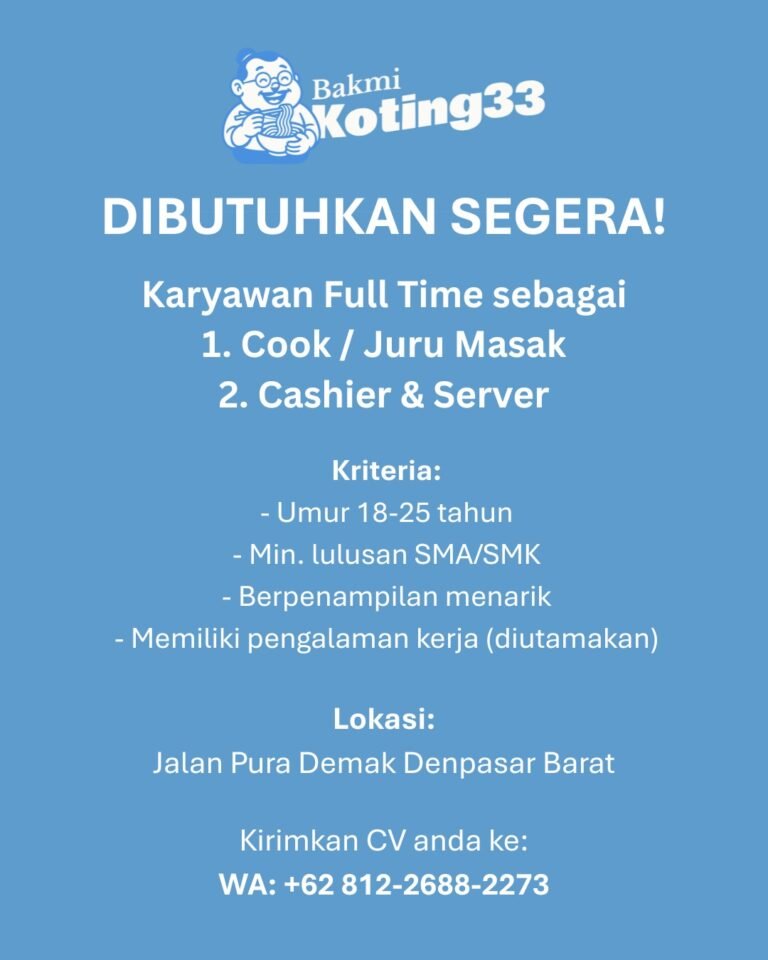 Bakmi
Koting33

DIBUTUHKAN SEGERA!

Karyawan Full Time sebagai
1. Cook / Juru Masak
2. Cashier & Server

Kriteria:
- Umur 18-25 tahun
- Min. lulusan SMA/SMK
- Berpenampilan menarik
- Memiliki pengalaman kerja (diutamakan)

Lokasi:
Jalan Pura Demak Denpasar Barat

Kirimkan CV anda ke:
WA: +62 812-2688-2273